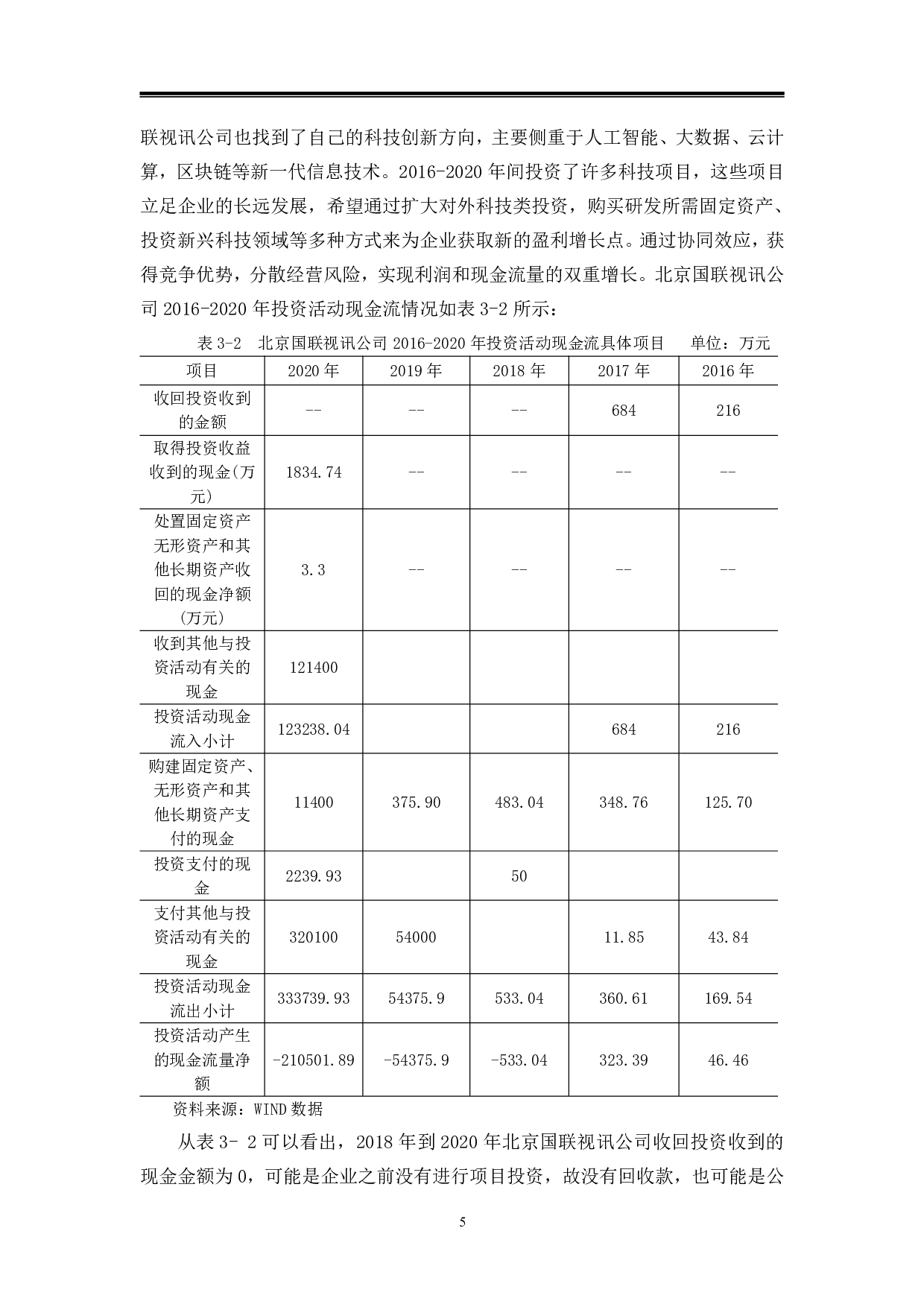 联视讯公司也找到了自己的科技创新方向，主要侧重于人工智能、大数据、云计算，区块链等新一代信息技术。2016-2020 年间投资了许多科技项目，这些项目立足企业的长远发展，希望通过扩大对外科技类投资，购买研发所需固定资产、投资新兴科技领域等多种方式来为企业获取新的盈利增长点。通过协同效应，获得竞争优势，分散经营风险，实现利润和现金流量的双重增长。北京国联视讯公司 2016-2020 年投资活动现金流情况如表 3-2 所示：

表 3-2　北京国联视讯公司 2016-2020 年投资活动现金流具体项目　　单位：万元

| 项目 | 2020 年 | 2019 年 | 2018 年 | 2017 年 | 2016 年 |
|---|---|---|---|---|---|
| 收回投资收到的金额 | -- | -- | -- | 684 | 216 |
| 取得投资收益收到的现金(万元) | 1834.74 | -- | -- | -- | -- |
| 处置固定资产无形资产和其他长期资产收回的现金净额(万元) | 3.3 | -- | -- | -- | -- |
| 收到其他与投资活动有关的现金 | 121400 | | | | |
| 投资活动现金流入小计 | 123238.04 | | | 684 | 216 |
| 购建固定资产、无形资产和其他长期资产支付的现金 | 11400 | 375.90 | 483.04 | 348.76 | 125.70 |
| 投资支付的现金 | 2239.93 | | 50 | | |
| 支付其他与投资活动有关的现金 | 320100 | 54000 | | 11.85 | 43.84 |
| 投资活动现金流出小计 | 333739.93 | 54375.9 | 533.04 | 360.61 | 169.54 |
| 投资活动产生的现金流量净额 | -210501.89 | -54375.9 | -533.04 | 323.39 | 46.46 |

资料来源：WIND 数据

从表 3- 2 可以看出，2018 年到 2020 年北京国联视讯公司收回投资收到的现金金额为 0，可能是企业之前没有进行项目投资，故没有回收款，也可能是公

5